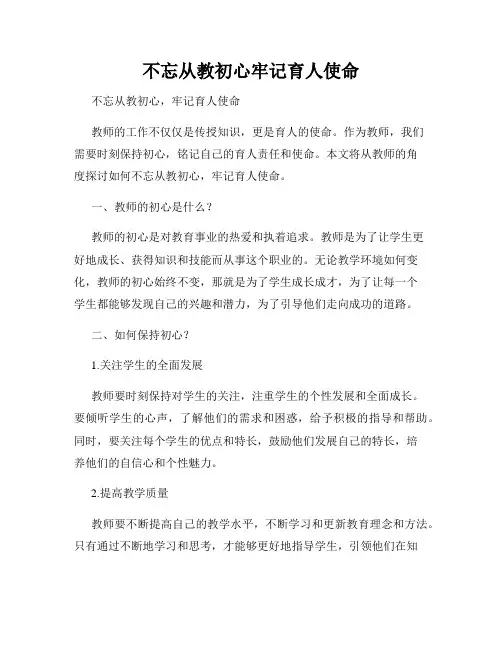 不忘从教初心牢记育人使命

不忘从教初心，牢记育人使命

教师的工作不仅仅是传授知识，更是育人的使命。作为教师，我们需要时刻保持初心，铭记自己的育人责任和使命。本文将从教师的角度探讨如何不忘从教初心，牢记育人使命。

一、教师的初心是什么？

教师的初心是对教育事业的热爱和执着追求。教师是为了让学生更好地成长、获得知识和技能而从事这个职业的。无论教学环境如何变化，教师的初心始终不变，那就是为了学生成长成才，为了让每一个学生都能够发现自己的兴趣和潜力，为了引导他们走向成功的道路。

二、如何保持初心？

1.关注学生的全面发展

教师要时刻保持对学生的关注，注重学生的个性发展和全面成长。要倾听学生的心声，了解他们的需求和困惑，给予积极的指导和帮助。同时，要关注每个学生的优点和特长，鼓励他们发展自己的特长，培养他们的自信心和个性魅力。

2.提高教学质量

教师要不断提高自己的教学水平，不断学习和更新教育理念和方法。只有通过不断地学习和思考，才能够更好地指导学生，引领他们在知